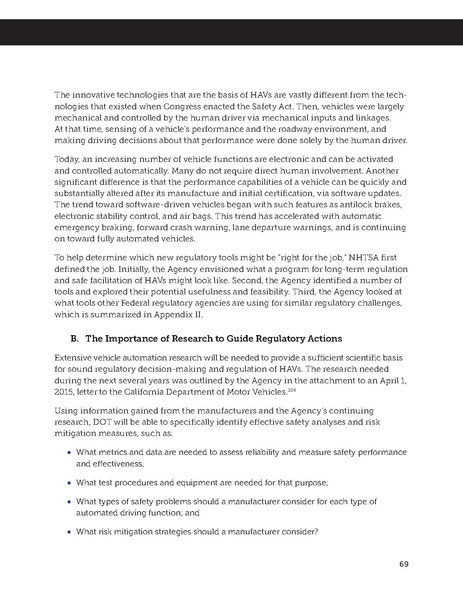 The innovative technologies that are the basis of HAVs are vastly different from the technologies that existed when Congress enacted the Safety Act. Then, vehicles were largely mechanical and controlled by the human driver via mechanical inputs and linkages. At that time, sensing of a vehicle's performance and the roadway environment, and making driving decisions about that performance were done solely by the human driver.

Today, an increasing number of vehicle functions are electronic and can be activated and controlled automatically. Many do not require direct human involvement. Another significant difference is that the performance capabilities of a vehicle can be quickly and substantially altered after its manufacture and initial certification, via software updates. The trend toward software-driven vehicles began with such features as antilock brakes, electronic stability control, and air bags. This trend has accelerated with automatic emergency braking, forward crash warning, lane departure warnings, and is continuing on toward fully automated vehicles.

To help determine which new regulatory tools might be "right for the job," NHTSA first defined the job. Initially, the Agency envisioned what a program for long-term regulation and safe facilitation of HAVs might look like. Second, the Agency identified a number of tools and explored their potential usefulness and feasibility. Third, the Agency looked at what tools other Federal regulatory agencies are using for similar regulatory challenges, which is summarized in Appendix II.

B. The Importance of Research to Guide Regulatory Actions

Extensive vehicle automation research will be needed to provide a sufficient scientific basis for sound regulatory decision-making and regulation of HAVs. The research needed during the next several years was outlined by the Agency in the attachment to an April 1, 2015, letter to the California Department of Motor Vehicles.$^{104}$

Using information gained from the manufacturers and the Agency's continuing research, DOT will be able to specifically identify effective safety analyses and risk mitigation measures, such as:

• What metrics and data are needed to assess reliability and measure safety performance and effectiveness;

• What test procedures and equipment are needed for that purpose;

• What types of safety problems should a manufacturer consider for each type of automated driving function; and

• What risk mitigation strategies should a manufacturer consider?

69